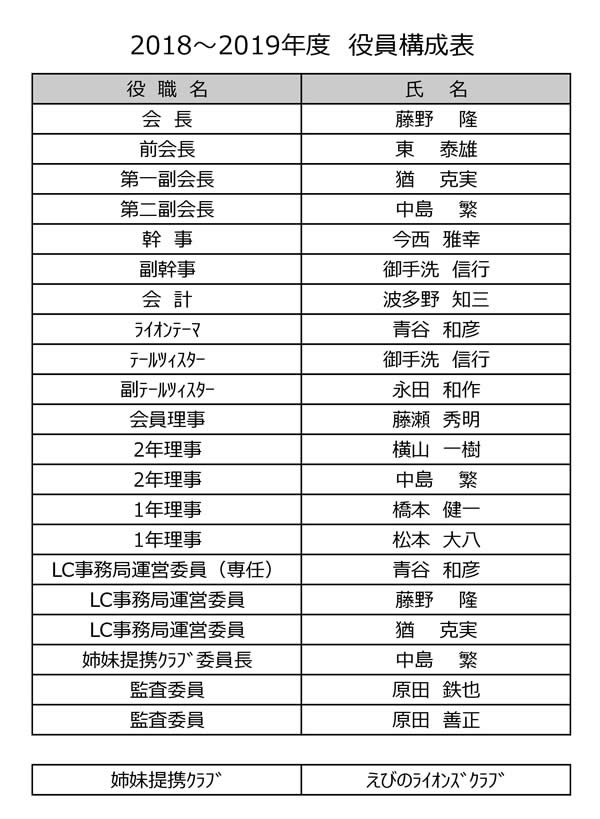 2018～2019年度 役員構成表

| 役 職 名 | 氏 名 |
|---|---|
| 会 長 | 藤野 隆 |
| 前会長 | 東 泰雄 |
| 第一副会長 | 猶 克実 |
| 第二副会長 | 中島 繁 |
| 幹 事 | 今西 雅幸 |
| 副幹事 | 御手洗 信行 |
| 会 計 | 波多野 知三 |
| ﾗｲｵﾝﾃｰﾏ | 青谷 和彦 |
| ﾃｰﾙﾂｨｽﾀｰ | 御手洗 信行 |
| 副ﾃｰﾙﾂｨｽﾀｰ | 永田 和作 |
| 会員理事 | 藤瀬 秀明 |
| 2年理事 | 横山 一樹 |
| 2年理事 | 中島 繁 |
| 1年理事 | 橋本 健一 |
| 1年理事 | 松本 大八 |
| LC事務局運営委員（専任） | 青谷 和彦 |
| LC事務局運営委員 | 藤野 隆 |
| LC事務局運営委員 | 猶 克実 |
| 姉妹提携ｸﾗﾌﾞ委員長 | 中島 繁 |
| 監査委員 | 原田 鉄也 |
| 監査委員 | 原田 善正 |

| 姉妹提携ｸﾗﾌﾞ | えびのﾗｲｵﾝｽﾞｸﾗﾌﾞ |
|---|---|